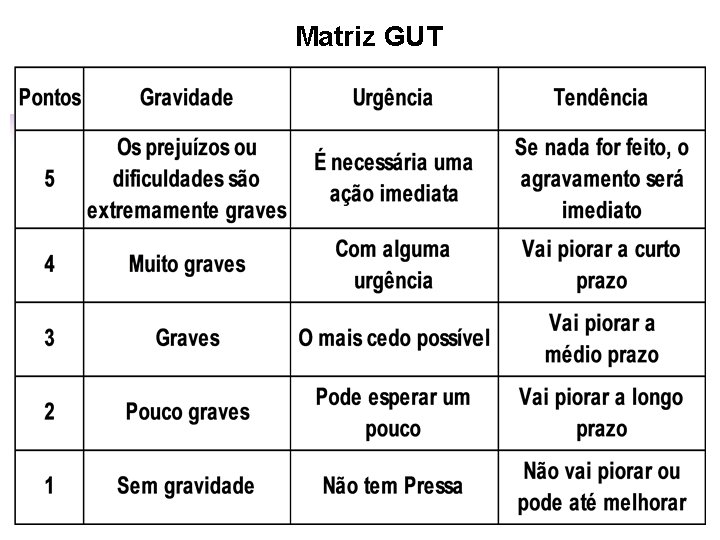 Matriz GUT

| Pontos | Gravidade | Urgência | Tendência |
|---|---|---|---|
| 5 | Os prejuízos ou dificuldades são extremamente graves | É necessária uma ação imediata | Se nada for feito, o agravamento será imediato |
| 4 | Muito graves | Com alguma urgência | Vai piorar a curto prazo |
| 3 | Graves | O mais cedo possível | Vai piorar a médio prazo |
| 2 | Pouco graves | Pode esperar um pouco | Vai piorar a longo prazo |
| 1 | Sem gravidade | Não tem Pressa | Não vai piorar ou pode até melhorar |